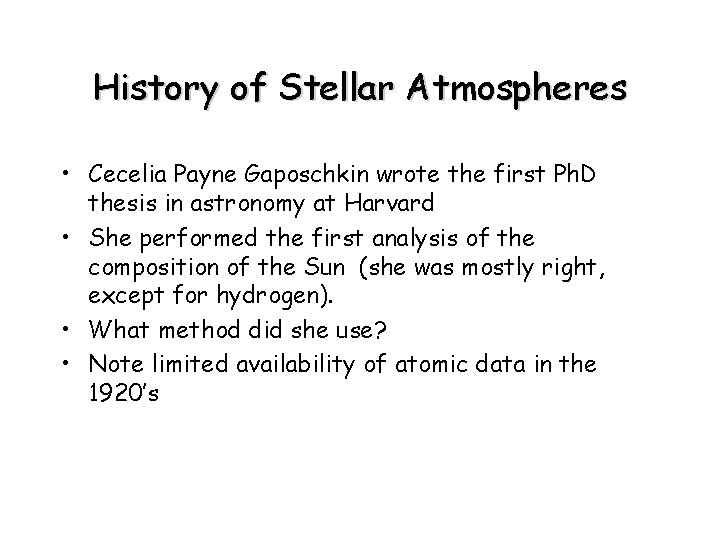 History of Stellar Atmospheres

• Cecelia Payne Gaposchkin wrote the first PhD thesis in astronomy at Harvard
• She performed the first analysis of the composition of the Sun (she was mostly right, except for hydrogen).
• What method did she use?
• Note limited availability of atomic data in the 1920's